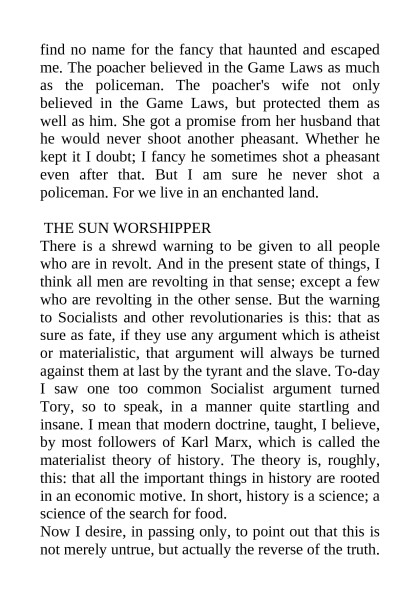 find no name for the fancy that haunted and escaped me. The poacher believed in the Game Laws as much as the policeman. The poacher's wife not only believed in the Game Laws, but protected them as well as him. She got a promise from her husband that he would never shoot another pheasant. Whether he kept it I doubt; I fancy he sometimes shot a pheasant even after that. But I am sure he never shot a policeman. For we live in an enchanted land.

THE SUN WORSHIPPER
There is a shrewd warning to be given to all people who are in revolt. And in the present state of things, I think all men are revolting in that sense; except a few who are revolting in the other sense. But the warning to Socialists and other revolutionaries is this: that as sure as fate, if they use any argument which is atheist or materialistic, that argument will always be turned against them at last by the tyrant and the slave. To-day I saw one too common Socialist argument turned Tory, so to speak, in a manner quite startling and insane. I mean that modern doctrine, taught, I believe, by most followers of Karl Marx, which is called the materialist theory of history. The theory is, roughly, this: that all the important things in history are rooted in an economic motive. In short, history is a science; a science of the search for food.
Now I desire, in passing only, to point out that this is not merely untrue, but actually the reverse of the truth.